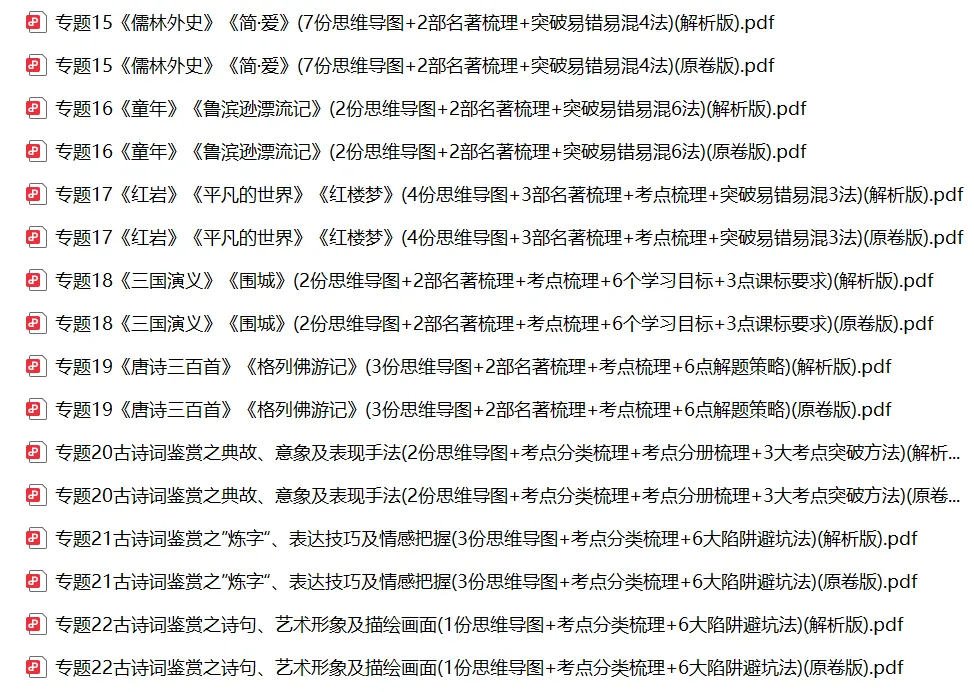 专题15《儒林外史》《简·爱》(7份思维导图+2部名著梳理+突破易错易混4法)(解析版).pdf
专题15《儒林外史》《简·爱》(7份思维导图+2部名著梳理+突破易错易混4法)(原卷版).pdf
专题16《童年》《鲁滨逊漂流记》(2份思维导图+2部名著梳理+突破易错易混6法)(解析版).pdf
专题16《童年》《鲁滨逊漂流记》(2份思维导图+2部名著梳理+突破易错易混6法)(原卷版).pdf
专题17《红岩》《平凡的世界》《红楼梦》(4份思维导图+3部名著梳理+考点梳理+突破易错易混3法)(解析版).pdf
专题17《红岩》《平凡的世界》《红楼梦》(4份思维导图+3部名著梳理+考点梳理+突破易错易混3法)(原卷版).pdf
专题18《三国演义》《围城》(2份思维导图+2部名著梳理+考点梳理+6个学习目标+3点课标要求)(解析版).pdf
专题18《三国演义》《围城》(2份思维导图+2部名著梳理+考点梳理+6个学习目标+3点课标要求)(原卷版).pdf
专题19《唐诗三百首》《格列佛游记》(3份思维导图+2部名著梳理+考点梳理+6点解题策略)(解析版).pdf
专题19《唐诗三百首》《格列佛游记》(3份思维导图+2部名著梳理+考点梳理+6点解题策略)(原卷版).pdf
专题20古诗词鉴赏之典故、意象及表现手法(2份思维导图+考点分类梳理+考点分册梳理+3大考点突破方法)(解析...
专题20古诗词鉴赏之典故、意象及表现手法(2份思维导图+考点分类梳理+考点分册梳理+3大考点突破方法)(原卷...
专题21古诗词鉴赏之"炼字"、表达技巧及情感把握(3份思维导图+考点分类梳理+6大陷阱避坑法)(解析版).pdf
专题21古诗词鉴赏之"炼字"、表达技巧及情感把握(3份思维导图+考点分类梳理+6大陷阱避坑法)(原卷版).pdf
专题22古诗词鉴赏之诗句、艺术形象及描绘画面(1份思维导图+考点分类梳理+6大陷阱避坑法)(解析版).pdf
专题22古诗词鉴赏之诗句、艺术形象及描绘画面(1份思维导图+考点分类梳理+6大陷阱避坑法)(原卷版).pdf